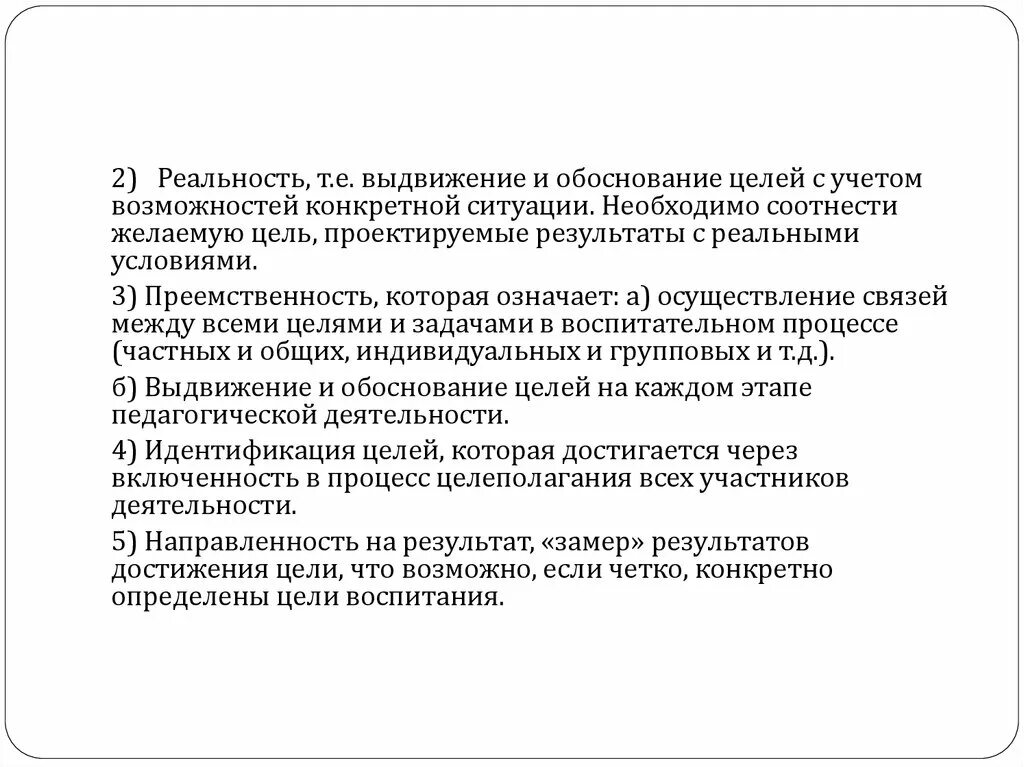 2) Реальность, т.е. выдвижение и обоснование целей с учетом возможностей конкретной ситуации. Необходимо соотнести желаемую цель, проектируемые результаты с реальными условиями.

3) Преемственность, которая означает: а) осуществление связей между всеми целями и задачами в воспитательном процессе (частных и общих, индивидуальных и групповых и т.д.).

б) Выдвижение и обоснование целей на каждом этапе педагогической деятельности.

4) Идентификация целей, которая достигается через включенность в процесс целеполагания всех участников деятельности.

5) Направленность на результат, «замер» результатов достижения цели, что возможно, если четко, конкретно определены цели воспитания.